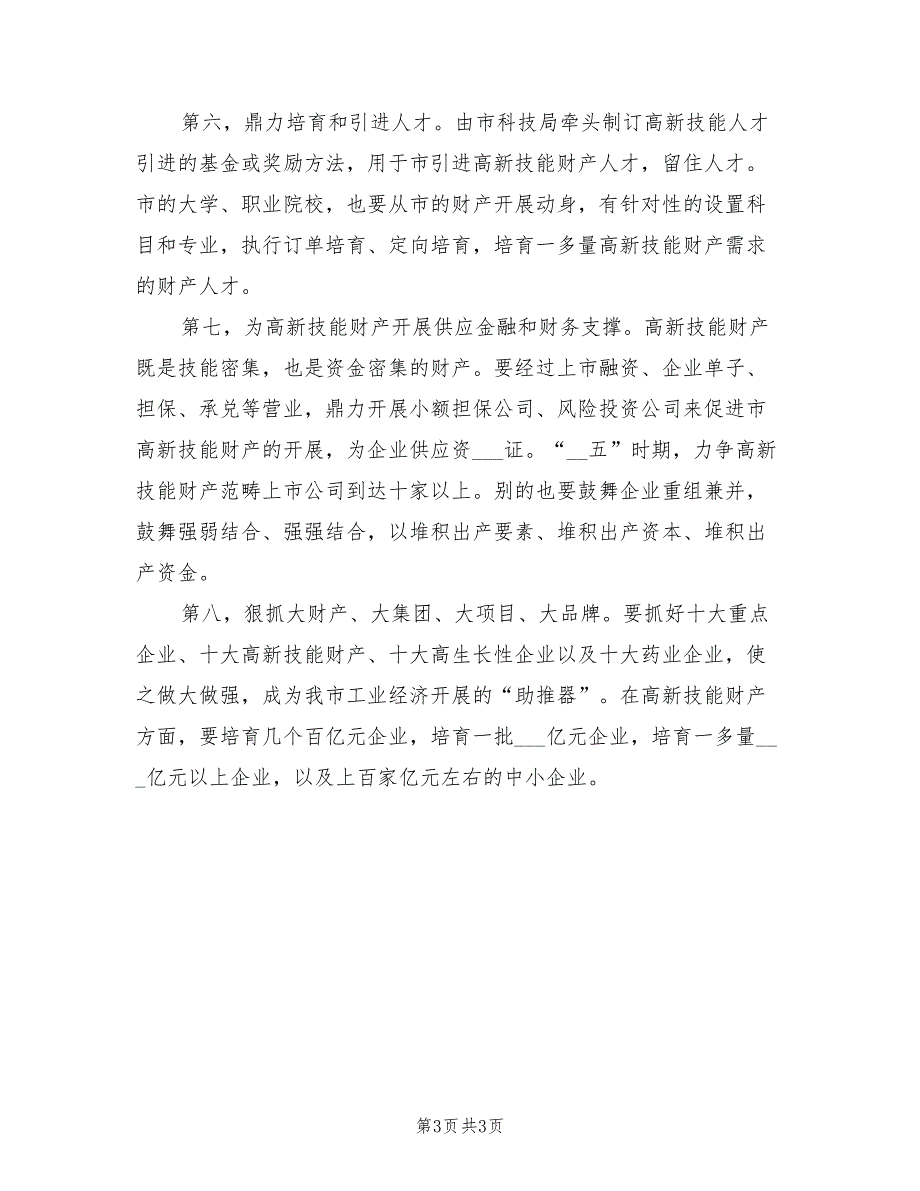 第六，鼎力培育和引进人才。由市科技局牵头制订高新技能人才引进的基金或奖励方法，用于市引进高新技能财产人才，留住人才。市的大学、职业院校，也要从市的财产开展动身，有针对性的设置科目和专业，执行订单培育、定向培育，培育一多量高新技能财产需求的财产人才。

第七，为高新技能财产开展供应金融和财务支撑。高新技能财产既是技能密集，也是资金密集的财产。要经过上市融资、企业单子、担保、承兑等营业，鼎力开展小额担保公司、风险投资公司来促进市高新技能财产的开展，为企业供应资___证。“__五”时期，力争高新技能财产范畴上市公司到达十家以上。别的也要鼓舞企业重组兼并，鼓舞强弱结合、强强结合，以堆积出产要素、堆积出产资本、堆积出产资金。

第八，狠抓大财产、大集团、大项目、大品牌。要抓好十大重点企业、十大高新技能财产、十大高生长性企业以及十大药业企业，使之做大做强，成为我市工业经济开展的“助推器”。在高新技能财产方面，要培育几个百亿元企业，培育一批___亿元企业，培育一多量___亿元以上企业，以及上百家亿元左右的中小企业。

第3页 共3页